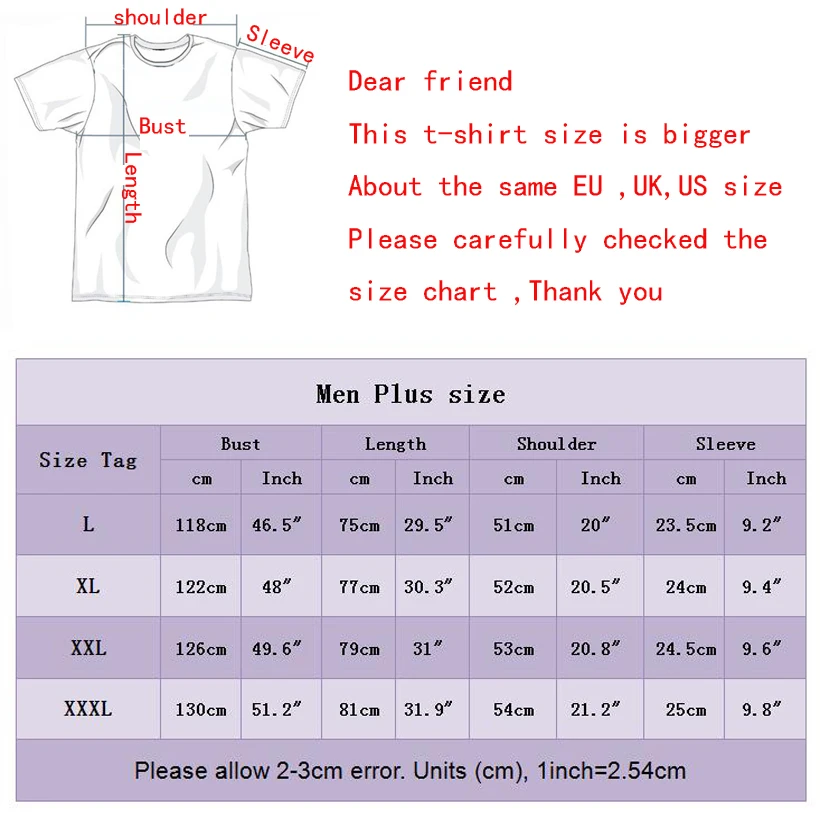 shoulder
Sleeve
Bust
Length

Dear friend
This t-shirt size is bigger
About the same EU ,UK,US size
Please carefully checked the
size chart ,Thank you

Men Plus size

| Size Tag | Bust cm | Bust Inch | Length cm | Length Inch | Shoulder cm | Shoulder Inch | Sleeve cm | Sleeve Inch |
|---|---|---|---|---|---|---|---|---|
| L | 118cm | 46.5″ | 75cm | 29.5″ | 51cm | 20″ | 23.5cm | 9.2″ |
| XL | 122cm | 48″ | 77cm | 30.3″ | 52cm | 20.5″ | 24cm | 9.4″ |
| XXL | 126cm | 49.6″ | 79cm | 31″ | 53cm | 20.8″ | 24.5cm | 9.6″ |
| XXXL | 130cm | 51.2″ | 81cm | 31.9″ | 54cm | 21.2″ | 25cm | 9.8″ |

Please allow 2-3cm error. Units (cm), 1inch=2.54cm